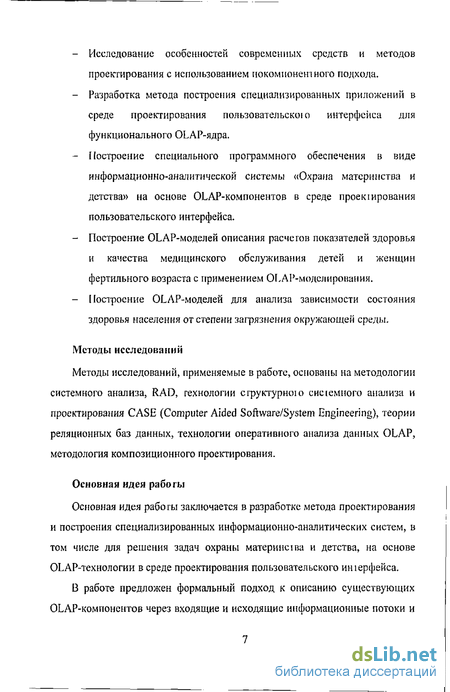 – Исследование особенностей современных средств и методов проектирования с использованием покомпонентного подхода.

– Разработка метода построения специализированных приложений в среде проектирования пользовательского интерфейса для функционального OLAP-ядра.

– Построение специального программного обеспечения в виде информационно-аналитической системы «Охрана материнства и детства» на основе OLAP-компонентов в среде проектирования пользовательского интерфейса.

– Построение OLAP-моделей описания расчетов показателей здоровья и качества медицинского обслуживания детей и женщин фертильного возраста с применением OLAP-моделирования.

– Построение OLAP-моделей для анализа зависимости состояния здоровья населения от степени загрязнения окружающей среды.

Методы исследований

Методы исследований, применяемые в работе, основаны на методологии системного анализа, RAD, технологии структурного системного анализа и проектирования CASE (Computer Aided Software/System Engineering), теории реляционных баз данных, технологии оперативного анализа данных OLAP, методология композиционного проектирования.

Основная идея работы

Основная идея работы заключается в разработке метода проектирования и построения специализированных информационно-аналитических систем, в том числе для решения задач охраны материнства и детства, на основе OLAP-технологии в среде проектирования пользовательского интерфейса.

В работе предложен формальный подход к описанию существующих OLAP-компонентов через входящие и исходящие информационные потоки и

7

dsLib.net
библиотека диссертаций